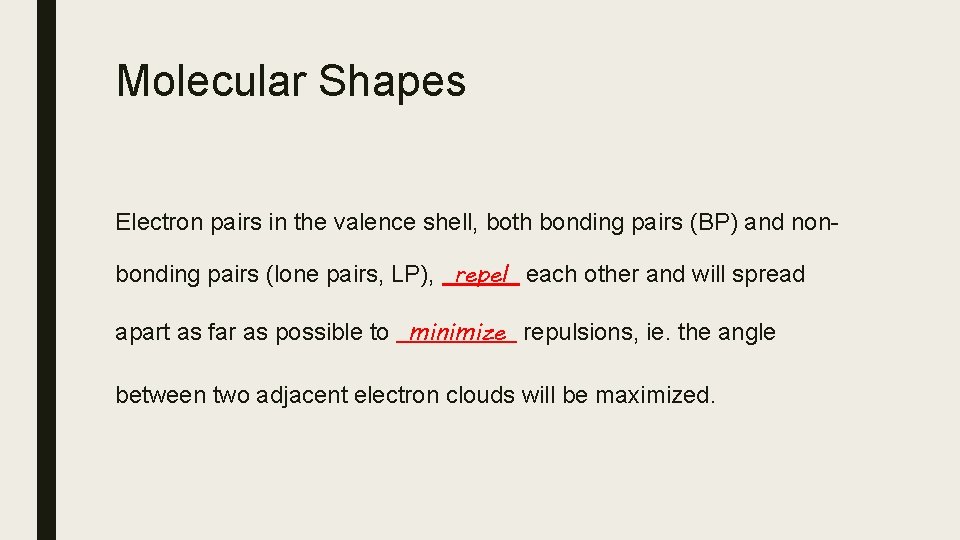 Molecular Shapes

Electron pairs in the valence shell, both bonding pairs (BP) and non-bonding pairs (lone pairs, LP), _repel_ each other and will spread apart as far as possible to _minimize_ repulsions, ie. the angle between two adjacent electron clouds will be maximized.